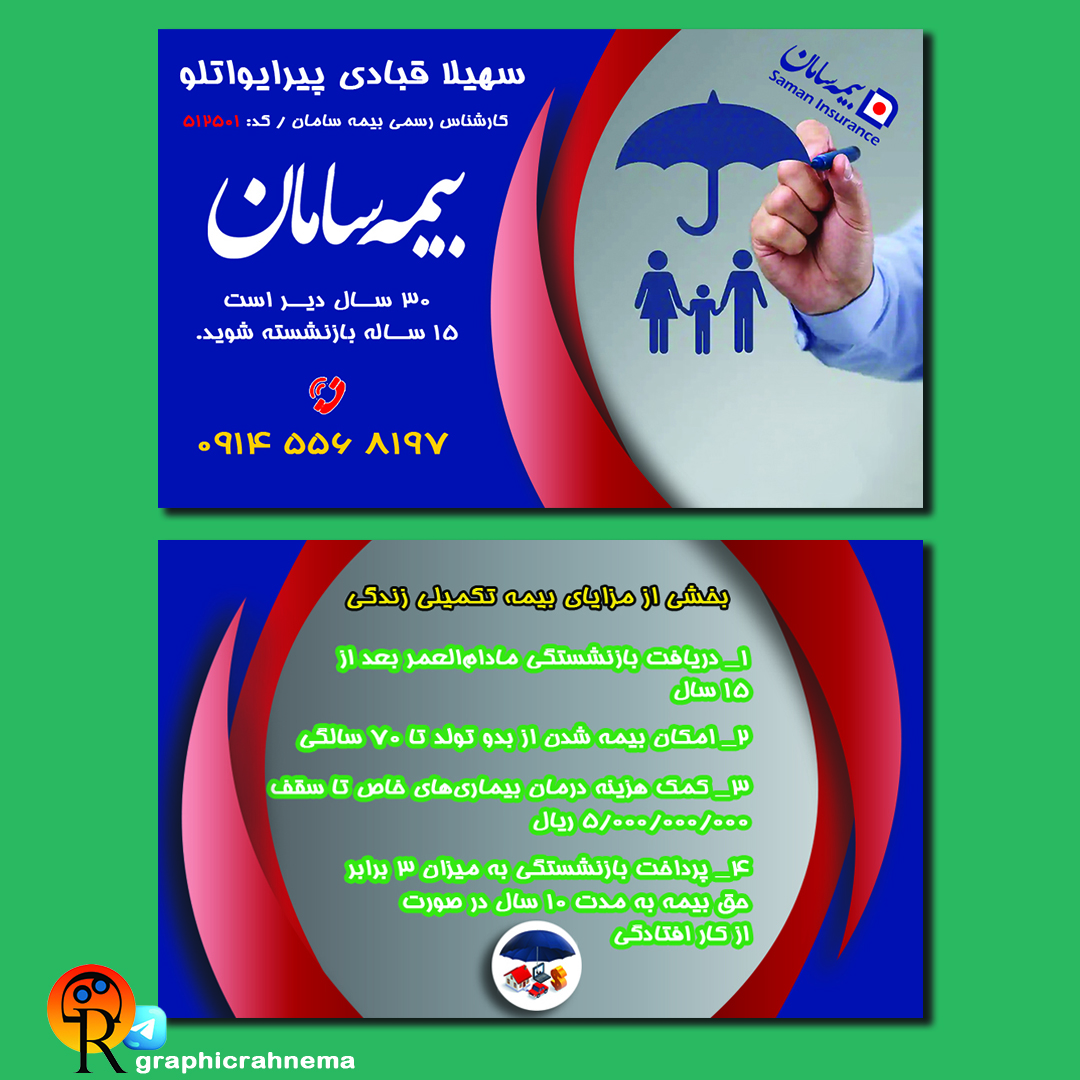 سهیلا قبادی پیرایواتلو

کارشناس رسمی بیمه سامان / کد: ۵۱۲۵۰۱

بیمه سامان

۳۰ سال دیر است
۱۵ ساله بازنشسته شوید.

۰۹۱۴ ۵۵۶ ۸۱۹۷

بیمه سامان
Saman Insurance

بخشی از مزایای بیمه تکمیلی زندگی

۱_ دریافت بازنشستگی مادام‌العمر بعد از ۱۵ سال

۲_ امکان بیمه شدن از بدو تولد تا ۷۰ سالگی

۳_ کمک هزینه درمان بیماری‌های خاص تا سقف ۵/۰۰۰/۰۰۰/۰۰۰ ریال

۴_ پرداخت بازنشستگی به میزان ۳ برابر حق بیمه به مدت ۱۰ سال در صورت از کار افتادگی

graphicrahnema